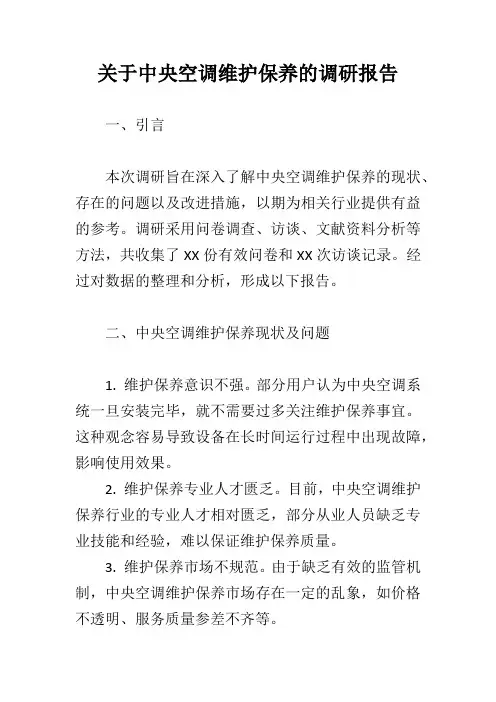 关于中央空调维护保养的调研报告

一、引言

本次调研旨在深入了解中央空调维护保养的现状、存在的问题以及改进措施，以期为相关行业提供有益的参考。调研采用问卷调查、访谈、文献资料分析等方法，共收集了 XX 份有效问卷和 XX 次访谈记录。经过对数据的整理和分析，形成以下报告。

二、中央空调维护保养现状及问题

1. 维护保养意识不强。部分用户认为中央空调系统一旦安装完毕，就不需要过多关注维护保养事宜。这种观念容易导致设备在长时间运行过程中出现故障，影响使用效果。

2. 维护保养专业人才匮乏。目前，中央空调维护保养行业的专业人才相对匮乏，部分从业人员缺乏专业技能和经验，难以保证维护保养质量。

3. 维护保养市场不规范。由于缺乏有效的监管机制，中央空调维护保养市场存在一定的乱象，如价格不透明、服务质量参差不齐等。